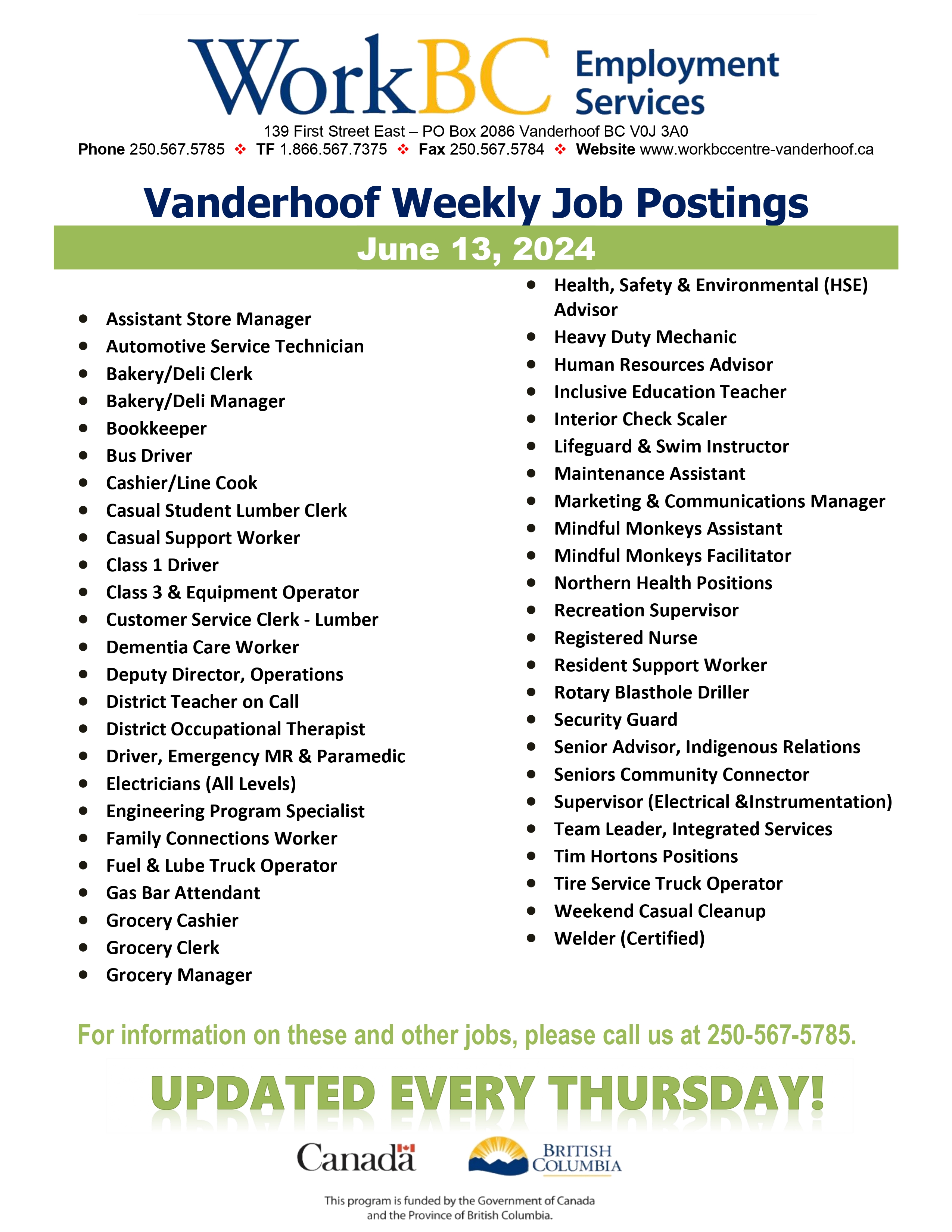 WorkBC Employment Services

139 First Street East – PO Box 2086 Vanderhoof BC V0J 3A0
Phone 250.567.5785 ❖ TF 1.866.567.7375 ❖ Fax 250.567.5784 ❖ Website www.workbccentre-vanderhoof.ca

Vanderhoof Weekly Job Postings

June 13, 2024

- Assistant Store Manager
- Automotive Service Technician
- Bakery/Deli Clerk
- Bakery/Deli Manager
- Bookkeeper
- Bus Driver
- Cashier/Line Cook
- Casual Student Lumber Clerk
- Casual Support Worker
- Class 1 Driver
- Class 3 & Equipment Operator
- Customer Service Clerk - Lumber
- Dementia Care Worker
- Deputy Director, Operations
- District Teacher on Call
- District Occupational Therapist
- Driver, Emergency MR & Paramedic
- Electricians (All Levels)
- Engineering Program Specialist
- Family Connections Worker
- Fuel & Lube Truck Operator
- Gas Bar Attendant
- Grocery Cashier
- Grocery Clerk
- Grocery Manager

- Health, Safety & Environmental (HSE) Advisor
- Heavy Duty Mechanic
- Human Resources Advisor
- Inclusive Education Teacher
- Interior Check Scaler
- Lifeguard & Swim Instructor
- Maintenance Assistant
- Marketing & Communications Manager
- Mindful Monkeys Assistant
- Mindful Monkeys Facilitator
- Northern Health Positions
- Recreation Supervisor
- Registered Nurse
- Resident Support Worker
- Rotary Blasthole Driller
- Security Guard
- Senior Advisor, Indigenous Relations
- Seniors Community Connector
- Supervisor (Electrical &Instrumentation)
- Team Leader, Integrated Services
- Tim Hortons Positions
- Tire Service Truck Operator
- Weekend Casual Cleanup
- Welder (Certified)

For information on these and other jobs, please call us at 250-567-5785.

UPDATED EVERY THURSDAY!

Canada

BRITISH COLUMBIA

This program is funded by the Government of Canada and the Province of British Columbia.